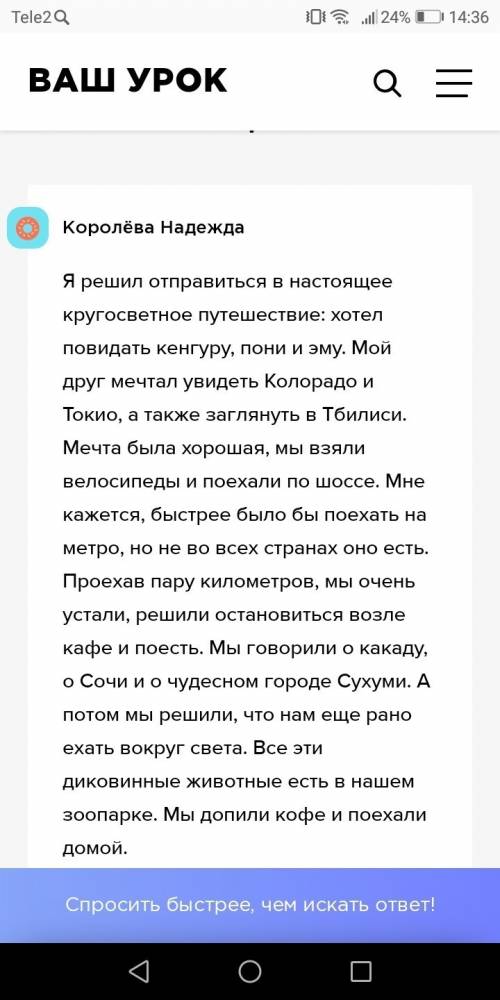 Tele2 24% 14:36

ВАШ УРОК

Королёва Надежда

Я решил отправиться в настоящее кругосветное путешествие: хотел повидать кенгуру, пони и эму. Мой друг мечтал увидеть Колорадо и Токио, а также заглянуть в Тбилиси. Мечта была хорошая, мы взяли велосипеды и поехали по шоссе. Мне кажется, быстрее было бы поехать на метро, но не во всех странах оно есть. Проехав пару километров, мы очень устали, решили остановиться возле кафе и поесть. Мы говорили о какаду, о Сочи и о чудесном городе Сухуми. А потом мы решили, что нам еще рано ехать вокруг света. Все эти диковинные животные есть в нашем зоопарке. Мы допили кофе и поехали домой.

Спросить быстрее, чем искать ответ!